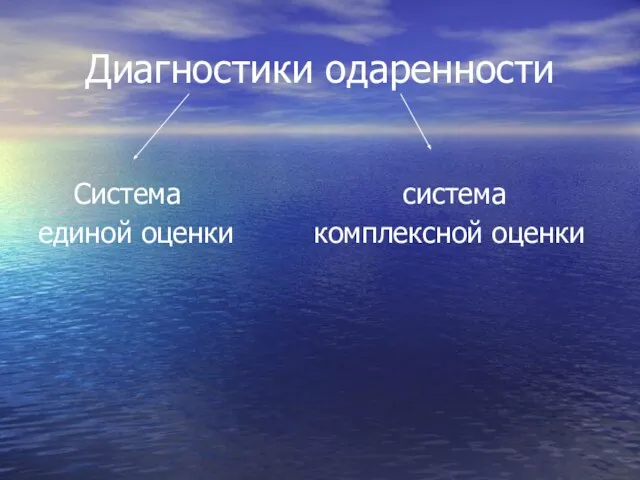 Диагностики одаренности

Система единой оценки

система комплексной оценки